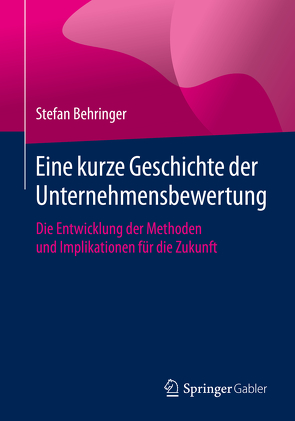 Stefan Behringer

Eine kurze Geschichte der Unternehmensbewertung

Die Entwicklung der Methoden und Implikationen für die Zukunft

Springer Gabler